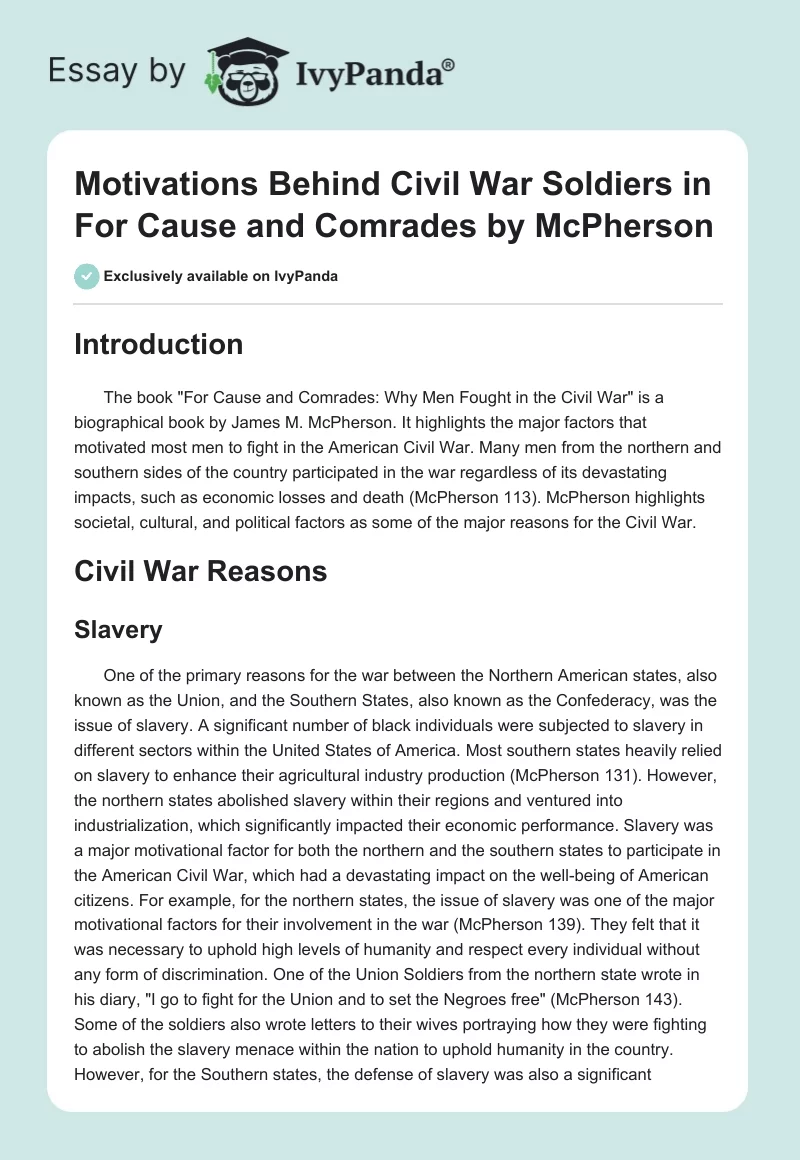 Essay by IvyPanda®

Motivations Behind Civil War Soldiers in For Cause and Comrades by McPherson

Exclusively available on IvyPanda

Introduction

The book "For Cause and Comrades: Why Men Fought in the Civil War" is a biographical book by James M. McPherson. It highlights the major factors that motivated most men to fight in the American Civil War. Many men from the northern and southern sides of the country participated in the war regardless of its devastating impacts, such as economic losses and death (McPherson 113). McPherson highlights societal, cultural, and political factors as some of the major reasons for the Civil War.

Civil War Reasons

Slavery

One of the primary reasons for the war between the Northern American states, also known as the Union, and the Southern States, also known as the Confederacy, was the issue of slavery. A significant number of black individuals were subjected to slavery in different sectors within the United States of America. Most southern states heavily relied on slavery to enhance their agricultural industry production (McPherson 131). However, the northern states abolished slavery within their regions and ventured into industrialization, which significantly impacted their economic performance. Slavery was a major motivational factor for both the northern and the southern states to participate in the American Civil War, which had a devastating impact on the well-being of American citizens. For example, for the northern states, the issue of slavery was one of the major motivational factors for their involvement in the war (McPherson 139). They felt that it was necessary to uphold high levels of humanity and respect every individual without any form of discrimination. One of the Union Soldiers from the northern state wrote in his diary, "I go to fight for the Union and to set the Negroes free" (McPherson 143). Some of the soldiers also wrote letters to their wives portraying how they were fighting to abolish the slavery menace within the nation to uphold humanity in the country. However, for the Southern states, the defense of slavery was also a significant